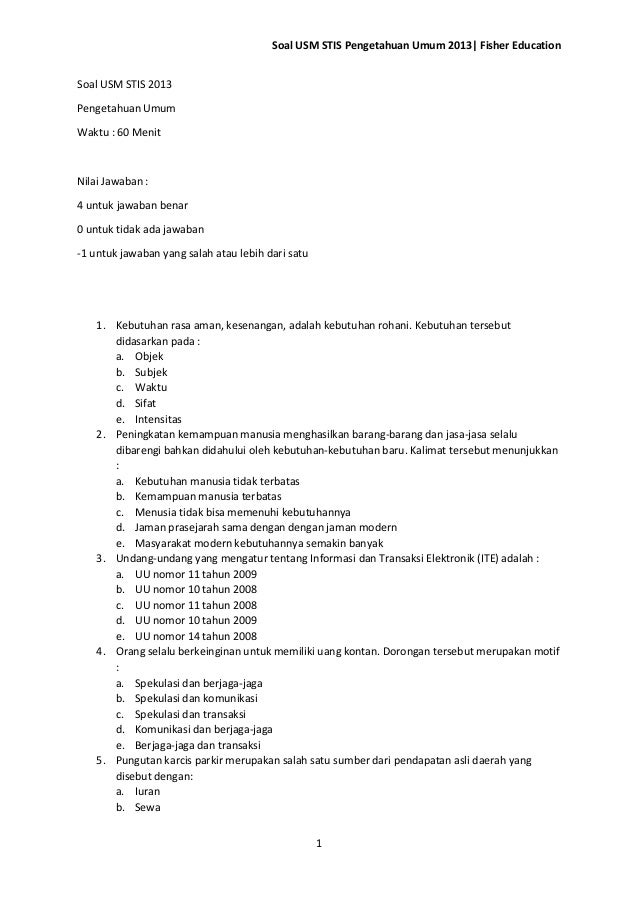 Soal USM STIS Pengetahuan Umum 2013| Fisher Education

Soal USM STIS 2013

Pengetahuan Umum

Waktu : 60 Menit

Nilai Jawaban :

4 untuk jawaban benar

0 untuk tidak ada jawaban

-1 untuk jawaban yang salah atau lebih dari satu

1. Kebutuhan rasa aman, kesenangan, adalah kebutuhan rohani. Kebutuhan tersebut didasarkan pada :
a. Objek
b. Subjek
c. Waktu
d. Sifat
e. Intensitas
2. Peningkatan kemampuan manusia menghasilkan barang-barang dan jasa-jasa selalu dibarengi bahkan didahului oleh kebutuhan-kebutuhan baru. Kalimat tersebut menunjukkan :
a. Kebutuhan manusia tidak terbatas
b. Kemampuan manusia terbatas
c. Menusia tidak bisa memenuhi kebutuhannya
d. Jaman prasejarah sama dengan dengan jaman modern
e. Masyarakat modern kebutuhannya semakin banyak
3. Undang-undang yang mengatur tentang Informasi dan Transaksi Elektronik (ITE) adalah :
a. UU nomor 11 tahun 2009
b. UU nomor 10 tahun 2008
c. UU nomor 11 tahun 2008
d. UU nomor 10 tahun 2009
e. UU nomor 14 tahun 2008
4. Orang selalu berkeinginan untuk memiliki uang kontan. Dorongan tersebut merupakan motif :
a. Spekulasi dan berjaga-jaga
b. Spekulasi dan komunikasi
c. Spekulasi dan transaksi
d. Komunikasi dan berjaga-jaga
e. Berjaga-jaga dan transaksi
5. Pungutan karcis parkir merupakan salah satu sumber dari pendapatan asli daerah yang disebut dengan:
a. Iuran
b. Sewa

1